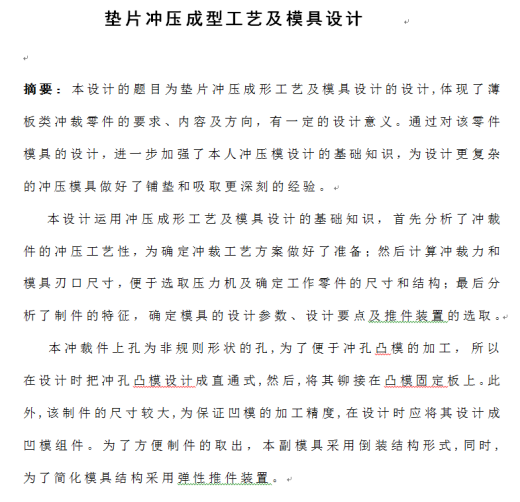 垫片冲压成型工艺及模具设计

摘要：本设计的题目为垫片冲压成形工艺及模具设计的设计,体现了薄板类冲裁零件的要求、内容及方向，有一定的设计意义。通过对该零件模具的设计，进一步加强了本人冲压模设计的基础知识，为设计更复杂的冲压模具做好了铺垫和吸取更深刻的经验。

本设计运用冲压成形工艺及模具设计的基础知识，首先分析了冲裁件的冲压工艺性，为确定冲裁工艺方案做好了准备；然后计算冲裁力和模具刃口尺寸，便于选取压力机及确定工作零件的尺寸和结构；最后分析了制件的特征，确定模具的设计参数、设计要点及推件装置的选取。

本冲裁件上孔为非规则形状的孔，为了便于冲孔凸模的加工，所以在设计时把冲孔凸模设计成直通式，然后，将其铆接在凸模固定板上。此外，该制件的尺寸较大，为保证凹模的加工精度，在设计时应将其设计成凹模组件。为了方便制件的取出，本副模具采用倒装结构形式，同时，为了简化模具结构采用弹性推件装置。